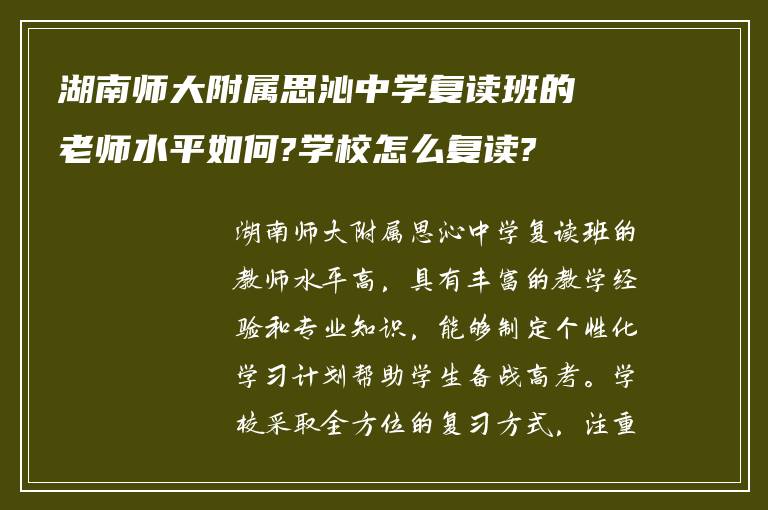 湖南师大附属思沁中学复读班的老师水平如何?学校怎么复读?

湖南师大附属思沁中学复读班的教师水平高，具有丰富的教学经验和专业知识，能够制定个性化学习计划帮助学生备战高考。学校采取全方位的复习方式，注重